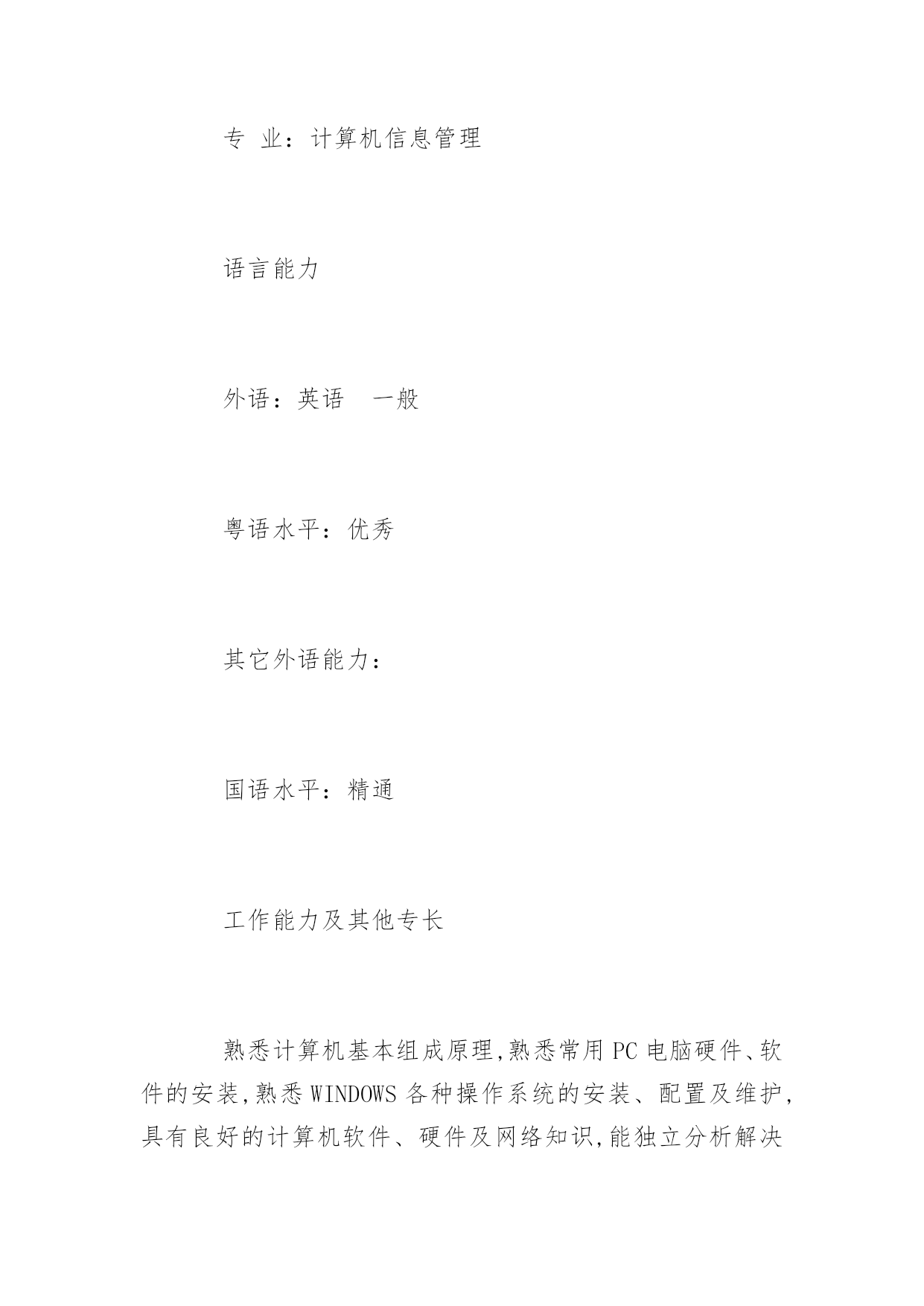 专 业：计算机信息管理

语言能力

外语：英语　一般

粤语水平：优秀

其它外语能力：

国语水平：精通

工作能力及其他专长

熟悉计算机基本组成原理,熟悉常用 PC 电脑硬件、软件的安装,熟悉 WINDOWS 各种操作系统的安装、配置及维护,具有良好的计算机软件、硬件及网络知识,能独立分析解决